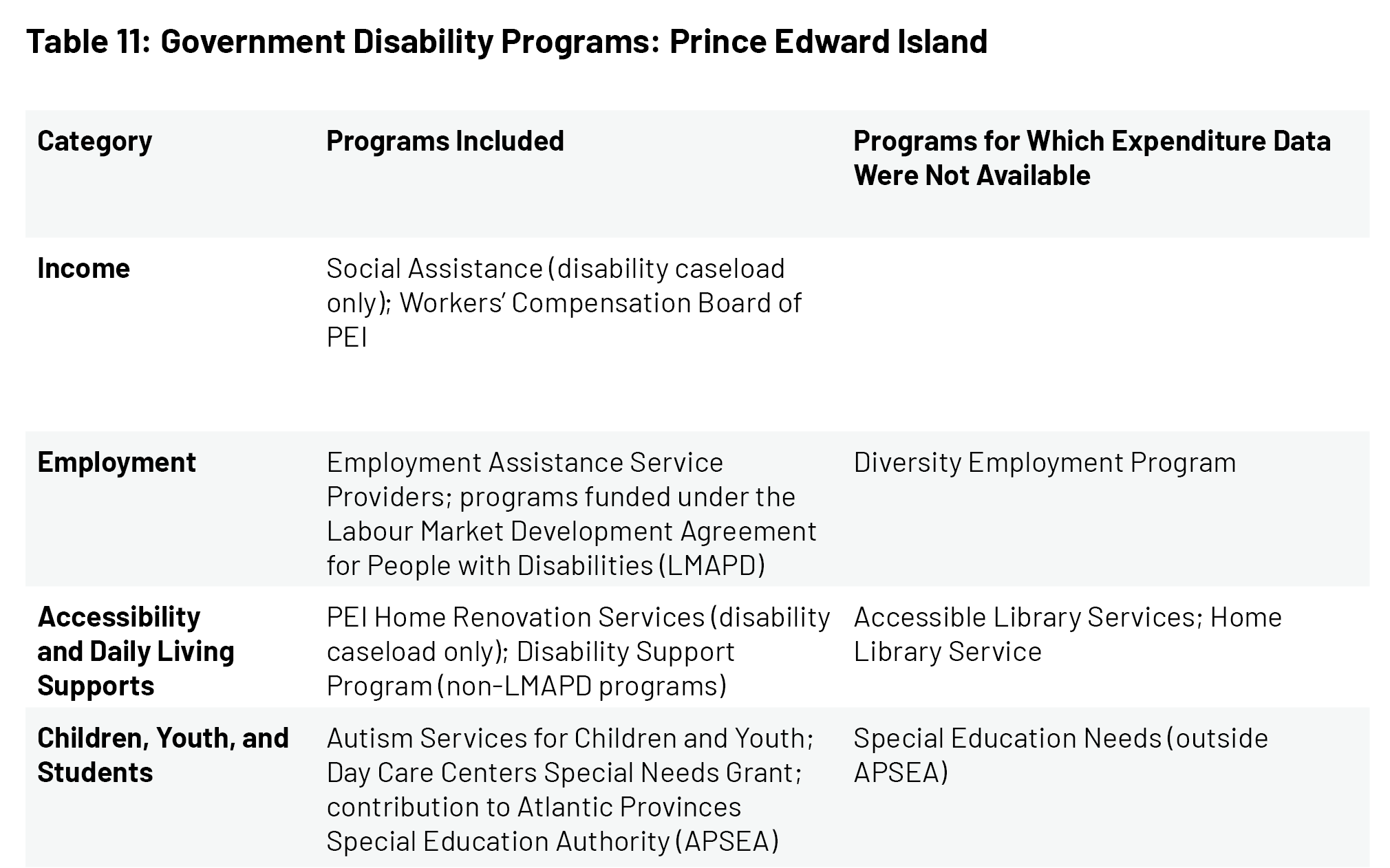 Table 11: Government Disability Programs: Prince Edward Island

| Category | Programs Included | Programs for Which Expenditure Data Were Not Available |
|---|---|---|
| Income | Social Assistance (disability caseload only); Workers' Compensation Board of PEI | |
| Employment | Employment Assistance Service Providers; programs funded under the Labour Market Development Agreement for People with Disabilities (LMAPD) | Diversity Employment Program |
| Accessibility and Daily Living Supports | PEI Home Renovation Services (disability caseload only); Disability Support Program (non-LMAPD programs) | Accessible Library Services; Home Library Service |
| Children, Youth, and Students | Autism Services for Children and Youth; Day Care Centers Special Needs Grant; contribution to Atlantic Provinces Special Education Authority (APSEA) | Special Education Needs (outside APSEA) |